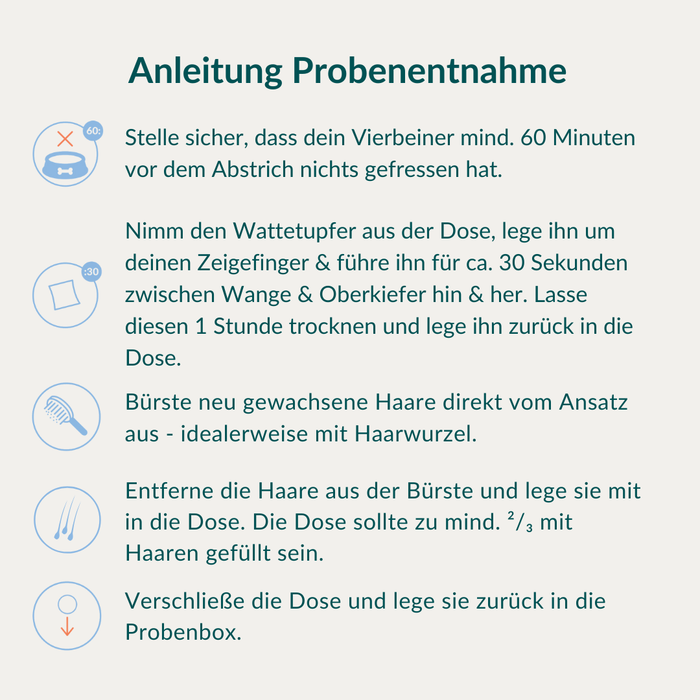 Anleitung Probenentnahme

60:

Stelle sicher, dass dein Vierbeiner mind. 60 Minuten vor dem Abstrich nichts gefressen hat.

:30

Nimm den Wattetupfer aus der Dose, lege ihn um deinen Zeigefinger & führe ihn für ca. 30 Sekunden zwischen Wange & Oberkiefer hin & her. Lasse diesen 1 Stunde trocknen und lege ihn zurück in die Dose.

Bürste neu gewachsene Haare direkt vom Ansatz aus - idealerweise mit Haarwurzel.

Entferne die Haare aus der Bürste und lege sie mit in die Dose. Die Dose sollte zu mind. $^2/_3$ mit Haaren gefüllt sein.

Verschließe die Dose und lege sie zurück in die Probenbox.